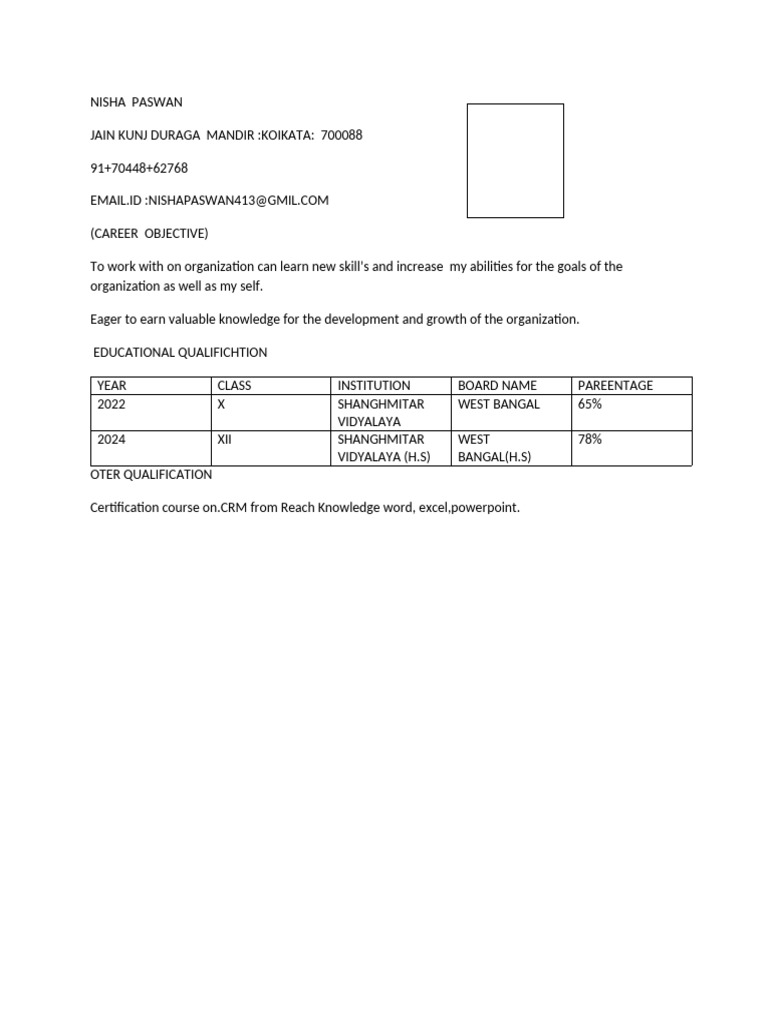 NISHA PASWAN

JAIN KUNJ DURAGA MANDIR :KOIKATA: 700088

91+70448+62768

EMAIL.ID :NISHAPASWAN413@GMIL.COM

(CAREER OBJECTIVE)

To work with on organization can learn new skill's and increase my abilities for the goals of the organization as well as my self.

Eager to earn valuable knowledge for the development and growth of the organization.

EDUCATIONAL QUALIFICHTION

| YEAR | CLASS | INSTITUTION | BOARD NAME | PAREENTAGE |
|---|---|---|---|---|
| 2022 | X | SHANGHMITAR VIDYALAYA | WEST BANGAL | 65% |
| 2024 | XII | SHANGHMITAR VIDYALAYA (H.S) | WEST BANGAL(H.S) | 78% |

OTER QUALIFICATION

Certification course on.CRM from Reach Knowledge word, excel,powerpoint.